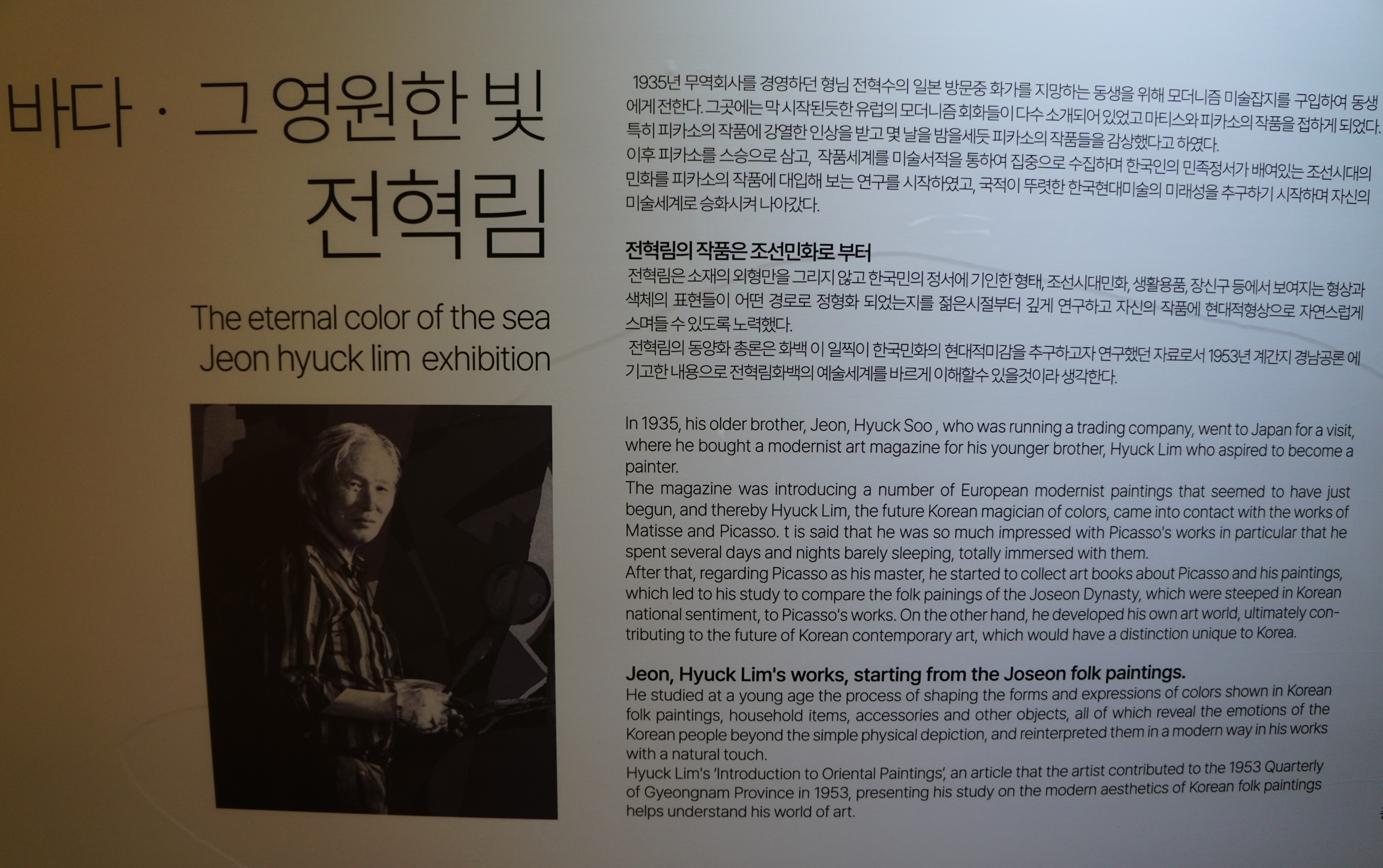 바다 · 그 영원한 빛
전혁림

The eternal color of the sea
Jeon hyuck lim exhibition

1935년 무역회사를 경영하던 형님 전혁수의 일본 방문중 화가를 지망하는 동생을 위해 모더니즘 미술잡지를 구입하여 동생에게 전한다. 그곳에는 막 시작된듯한 유럽의 모더니즘 회화들이 다수 소개되어 있었고 마티스와 피카소의 작품을 접하게 되었다. 특히 피카소의 작품에 강열한 인상을 받고 몇 날을 밤을세듯 피카소의 작품들을 감상했다고 하였다. 이후 피카소를 스승으로 삼고, 작품세계를 미술서적을 통하여 집중으로 수집하며 한국인의 민족정서가 배여있는 조선시대의 민화를 피카소의 작품에 대입해 보는 연구를 시작하였고, 국적이 뚜렷한 한국현대미술의 미래성을 추구하기 시작하며 자신의 미술세계로 승화시켜 나아갔다.

전혁림의 작품은 조선민화로 부터

전혁림은 소재의 외형만을 그리지 않고 한국민의 정서에 기인한 형태, 조선시대민화, 생활용품, 장신구 등에서 보여지는 형상과 색체의 표현들이 어떤 경로로 정형화 되었는지를 젊은시절부터 깊게 연구하고 자신의 작품에 현대적형상으로 자연스럽게 스며들 수 있도록 노력했다.
전혁림의 동양화 총론은 화백 이 일찍이 한국민화의 현대적미감을 추구하고자 연구했던 자료로서 1953년 계간지 경남공론 에 기고한 내용으로 전혁림화백의 예술세계를 바르게 이해할수 있을것이라 생각한다.

In 1935, his older brother, Jeon, Hyuck Soo , who was running a trading company, went to Japan for a visit, where he bought a modernist art magazine for his younger brother, Hyuck Lim who aspired to become a painter.
The magazine was introducing a number of European modernist paintings that seemed to have just begun, and thereby Hyuck Lim, the future Korean magician of colors, came into contact with the works of Matisse and Picasso. t is said that he was so much impressed with Picasso's works in particular that he spent several days and nights barely sleeping, totally immersed with them.
After that, regarding Picasso as his master, he started to collect art books about Picasso and his paintings, which led to his study to compare the folk painings of the Joseon Dynasty, which were steeped in Korean national sentiment, to Picasso's works. On the other hand, he developed his own art world, ultimately contributing to the future of Korean contemporary art, which would have a distinction unique to Korea.

Jeon, Hyuck Lim's works, starting from the Joseon folk paintings.
He studied at a young age the process of shaping the forms and expressions of colors shown in Korean folk paintings, household items, accessories and other objects, all of which reveal the emotions of the Korean people beyond the simple physical depiction, and reinterpreted them in a modern way in his works with a natural touch.
Hyuck Lim's 'Introduction to Oriental Paintings', an article that the artist contributed to the 1953 Quarterly of Gyeongnam Province in 1953, presenting his study on the modern aesthetics of Korean folk paintings helps understand his world of art.